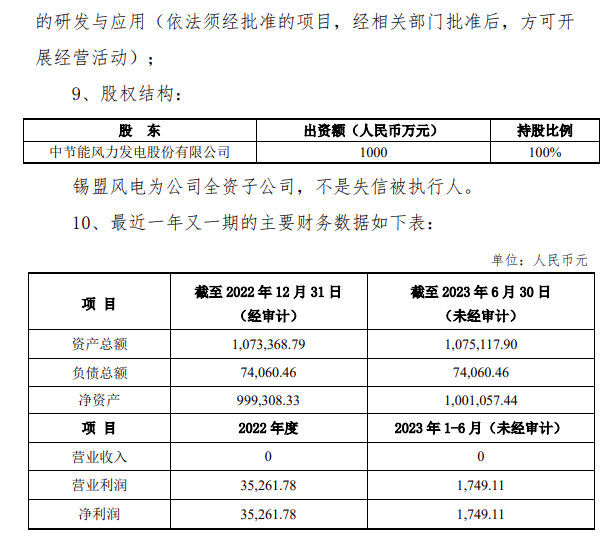 的研发与应用（依法须经批准的项目，经相关部门批准后，方可开展经营活动）；

9、股权结构：

| 股　东 | 出资额（人民币万元） | 持股比例 |
|---|---|---|
| 中节能风力发电股份有限公司 | 1000 | 100% |

锡盟风电为公司全资子公司，不是失信被执行人。

10、最近一年又一期的主要财务数据如下表：

单位：人民币元

| 项　目 | 截至 2022 年 12 月 31 日（经审计） | 截至 2023 年 6 月 30 日（未经审计） |
|---|---|---|
| 资产总额 | 1,073,368.79 | 1,075,117.90 |
| 负债总额 | 74,060.46 | 74,060.46 |
| 净资产 | 999,308.33 | 1,001,057.44 |
| 项　目 | 2022 年度 | 2023 年 1-6 月（未经审计） |
| 营业收入 | 0 | 0 |
| 营业利润 | 35,261.78 | 1,749.11 |
| 净利润 | 35,261.78 | 1,749.11 |